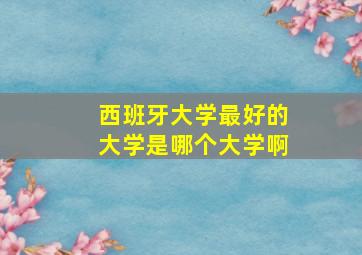 西班牙大学最好的大学是哪个大学啊